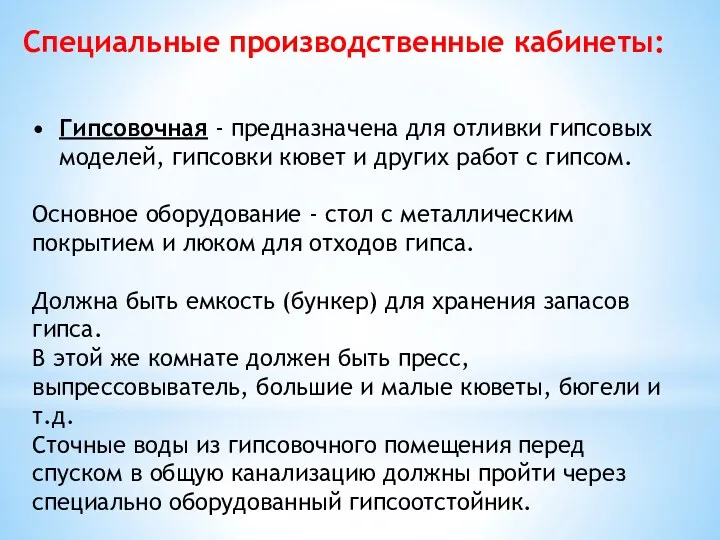 Специальные производственные кабинеты:

• Гипсовочная - предназначена для отливки гипсовых моделей, гипсовки кювет и других работ с гипсом.

Основное оборудование - стол с металлическим покрытием и люком для отходов гипса.

Должна быть емкость (бункер) для хранения запасов гипса.
В этой же комнате должен быть пресс, выпрессовыватель, большие и малые кюветы, бюгели и т.д.
Сточные воды из гипсовочного помещения перед спуском в общую канализацию должны пройти через специально оборудованный гипсоотстойник.